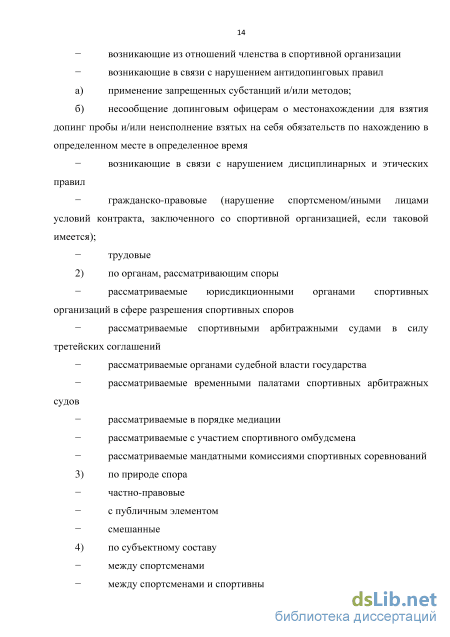 14

− возникающие из отношений членства в спортивной организации

− возникающие в связи с нарушением антидопинговых правил

а) применение запрещенных субстанций и/или методов;

б) несообщение допинговым офицерам о местонахождении для взятия допинг пробы и/или неисполнение взятых на себя обязательств по нахождению в определенном месте в определенное время

− возникающие в связи с нарушением дисциплинарных и этических правил

− гражданско-правовые (нарушение спортсменом/иными лицами условий контракта, заключенного со спортивной организацией, если таковой имеется);

− трудовые

2) по органам, рассматривающим споры

− рассматриваемые юрисдикционными органами спортивных организаций в сфере разрешения спортивных споров

− рассматриваемые спортивными арбитражными судами в силу третейских соглашений

− рассматриваемые органами судебной власти государства

− рассматриваемые временными палатами спортивных арбитражных судов

− рассматриваемые в порядке медиации

− рассматриваемые с участием спортивного омбудсмена

− рассматриваемые мандатными комиссиями спортивных соревнований

3) по природе спора

− частно-правовые

− с публичным элементом

− смешанные

4) по субъектному составу

− между спортсменами

− между спортсменами и спортивны

dsLib.net
библиотека диссертаций